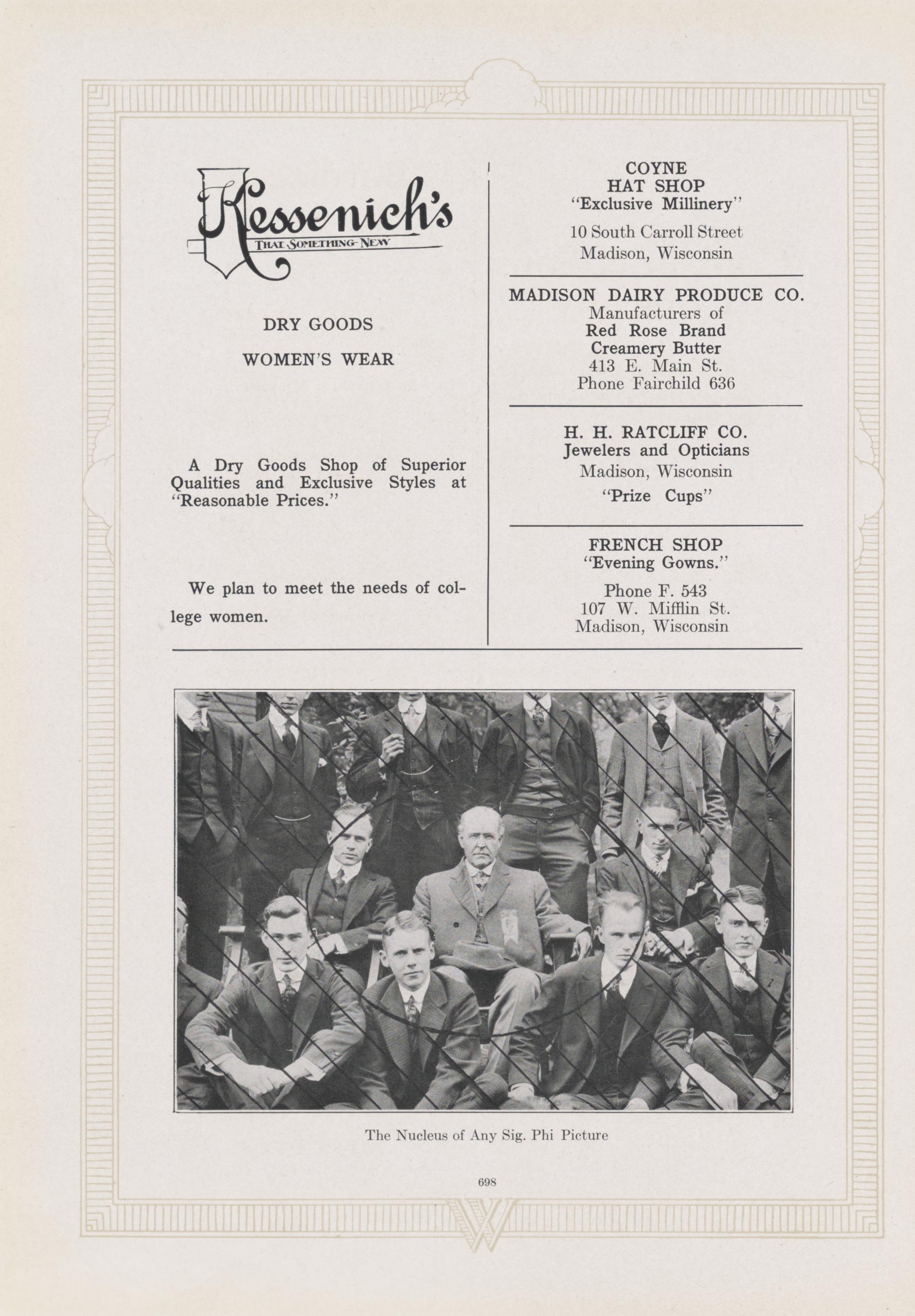 Kessenich's
THAT SOMETHING NEW

DRY GOODS

WOMEN'S WEAR

A Dry Goods Shop of Superior Qualities and Exclusive Styles at "Reasonable Prices."

We plan to meet the needs of college women.

COYNE
HAT SHOP
"Exclusive Millinery"

10 South Carroll Street
Madison, Wisconsin

MADISON DAIRY PRODUCE CO.
Manufacturers of
Red Rose Brand
Creamery Butter
413 E. Main St.
Phone Fairchild 636

H. H. RATCLIFF CO.
Jewelers and Opticians
Madison, Wisconsin
"Prize Cups"

FRENCH SHOP
"Evening Gowns."

Phone F. 543
107 W. Mifflin St.
Madison, Wisconsin

The Nucleus of Any Sig. Phi Picture

698